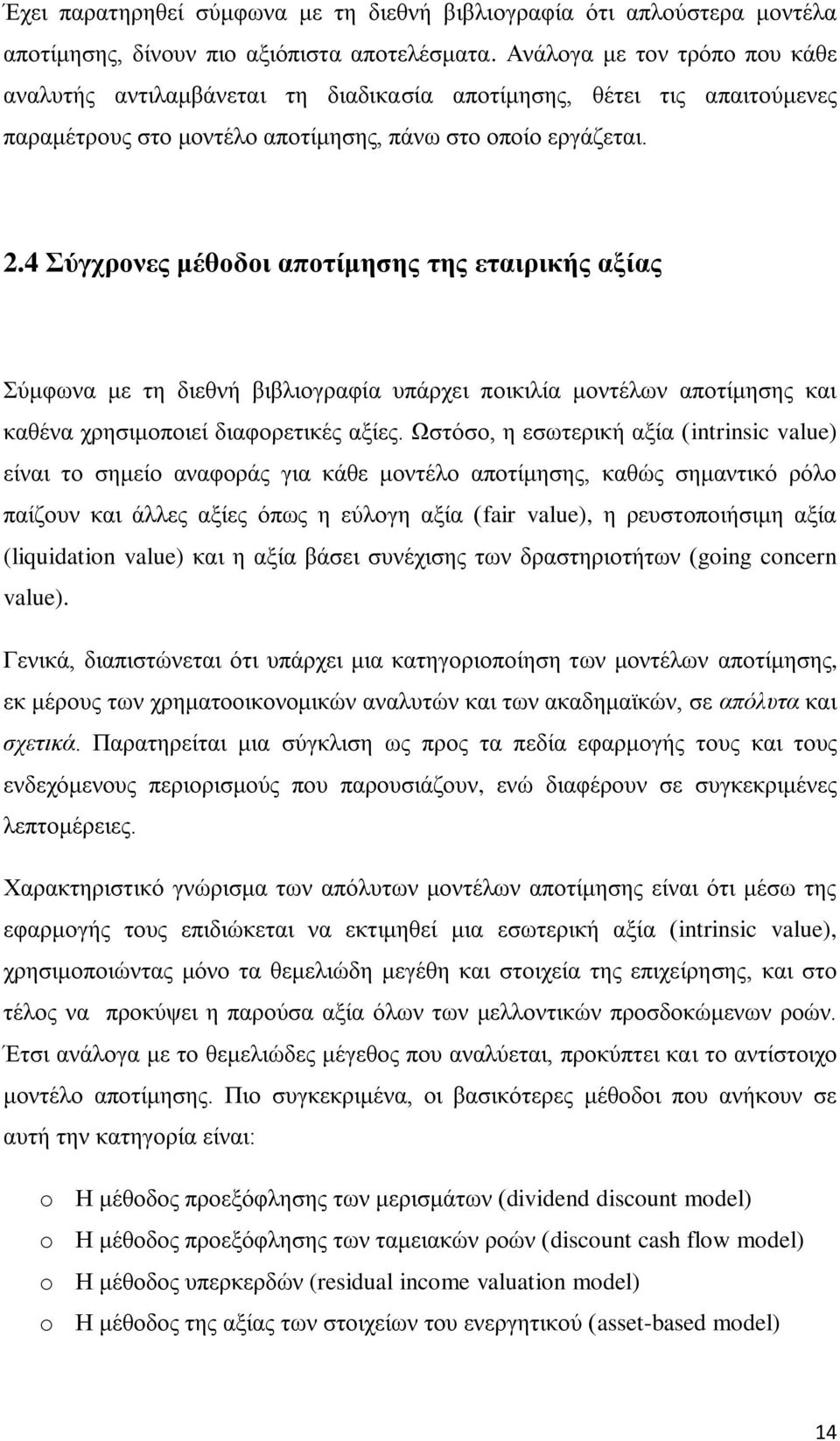 Έχει παρατηρηθεί σύμφωνα με τη διεθνή βιβλιογραφία ότι απλούστερα μοντέλα αποτίμησης, δίνουν πιο αξιόπιστα αποτελέσματα. Ανάλογα με τον τρόπο που κάθε αναλυτής αντιλαμβάνεται τη διαδικασία αποτίμησης, θέτει τις απαιτούμενες παραμέτρους στο μοντέλο αποτίμησης, πάνω στο οποίο εργάζεται.

2.4 Σύγχρονες μέθοδοι αποτίμησης της εταιρικής αξίας

Σύμφωνα με τη διεθνή βιβλιογραφία υπάρχει ποικιλία μοντέλων αποτίμησης και καθένα χρησιμοποιεί διαφορετικές αξίες. Ωστόσο, η εσωτερική αξία (intrinsic value) είναι το σημείο αναφοράς για κάθε μοντέλο αποτίμησης, καθώς σημαντικό ρόλο παίζουν και άλλες αξίες όπως η εύλογη αξία (fair value), η ρευστοποιήσιμη αξία (liquidation value) και η αξία βάσει συνέχισης των δραστηριοτήτων (going concern value).

Γενικά, διαπιστώνεται ότι υπάρχει μια κατηγοριοποίηση των μοντέλων αποτίμησης, εκ μέρους των χρηματοοικονομικών αναλυτών και των ακαδημαϊκών, σε απόλυτα και σχετικά. Παρατηρείται μια σύγκλιση ως προς τα πεδία εφαρμογής τους και τους ενδεχόμενους περιορισμούς που παρουσιάζουν, ενώ διαφέρουν σε συγκεκριμένες λεπτομέρειες.

Χαρακτηριστικό γνώρισμα των απόλυτων μοντέλων αποτίμησης είναι ότι μέσω της εφαρμογής τους επιδιώκεται να εκτιμηθεί μια εσωτερική αξία (intrinsic value), χρησιμοποιώντας μόνο τα θεμελιώδη μεγέθη και στοιχεία της επιχείρησης, και στο τέλος να προκύψει η παρούσα αξία όλων των μελλοντικών προσδοκώμενων ροών. Έτσι ανάλογα με το θεμελιώδες μέγεθος που αναλύεται, προκύπτει και το αντίστοιχο μοντέλο αποτίμησης. Πιο συγκεκριμένα, οι βασικότερες μέθοδοι που ανήκουν σε αυτή την κατηγορία είναι:

o Η μέθοδος προεξόφλησης των μερισμάτων (dividend discount model)
o Η μέθοδος προεξόφλησης των ταμειακών ροών (discount cash flow model)
o Η μέθοδος υπερκερδών (residual income valuation model)
o Η μέθοδος της αξίας των στοιχείων του ενεργητικού (asset-based model)

14